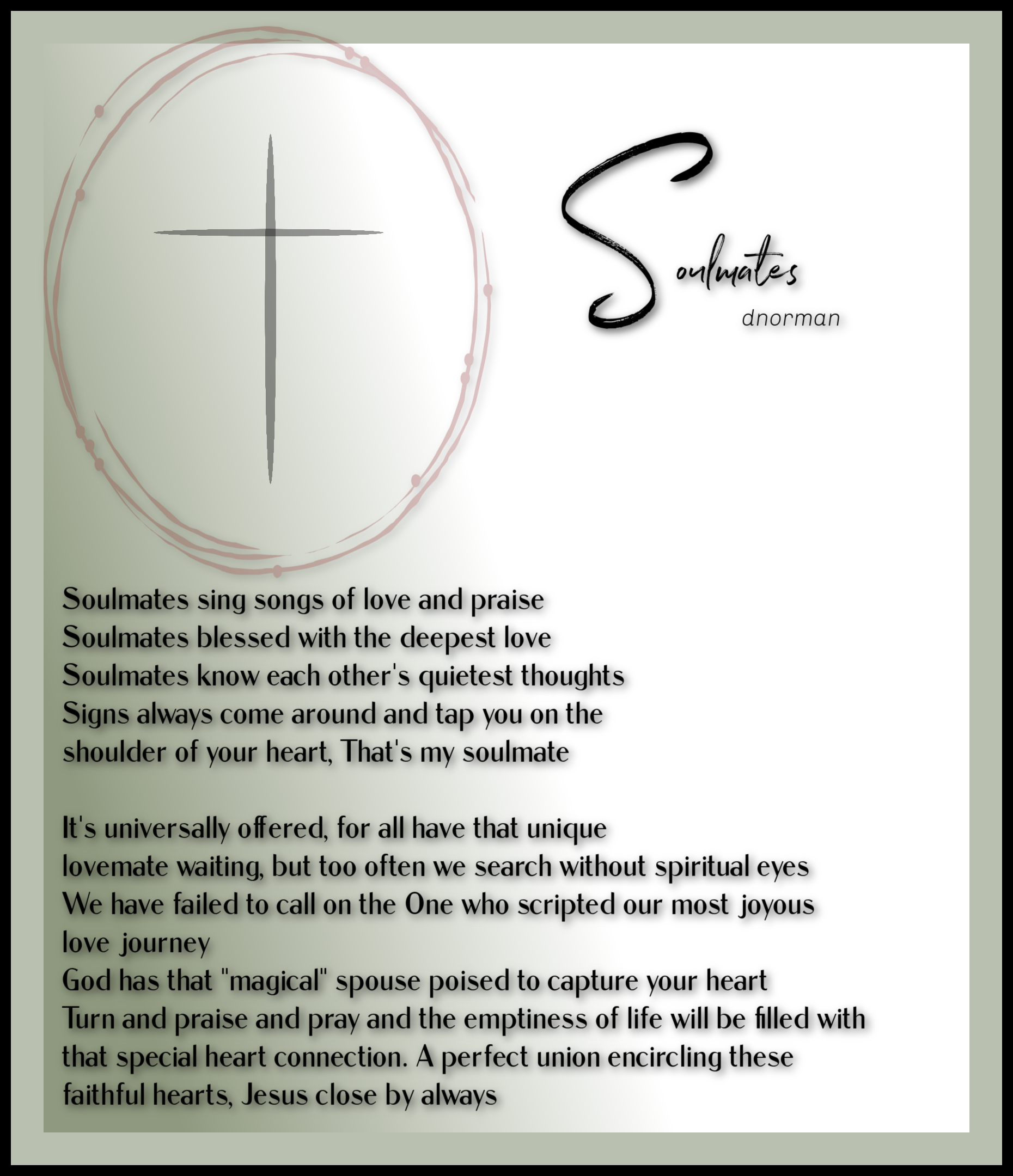 Soulmates
dnorman

Soulmates sing songs of love and praise
Soulmates blessed with the deepest love
Soulmates know each other's quietest thoughts
Signs always come around and tap you on the shoulder of your heart, That's my soulmate

It's universally offered, for all have that unique lovemate waiting, but too often we search without spiritual eyes
We have failed to call on the One who scripted our most joyous love journey
God has that "magical" spouse poised to capture your heart
Turn and praise and pray and the emptiness of life will be filled with that special heart connection. A perfect union encircling these faithful hearts, Jesus close by always